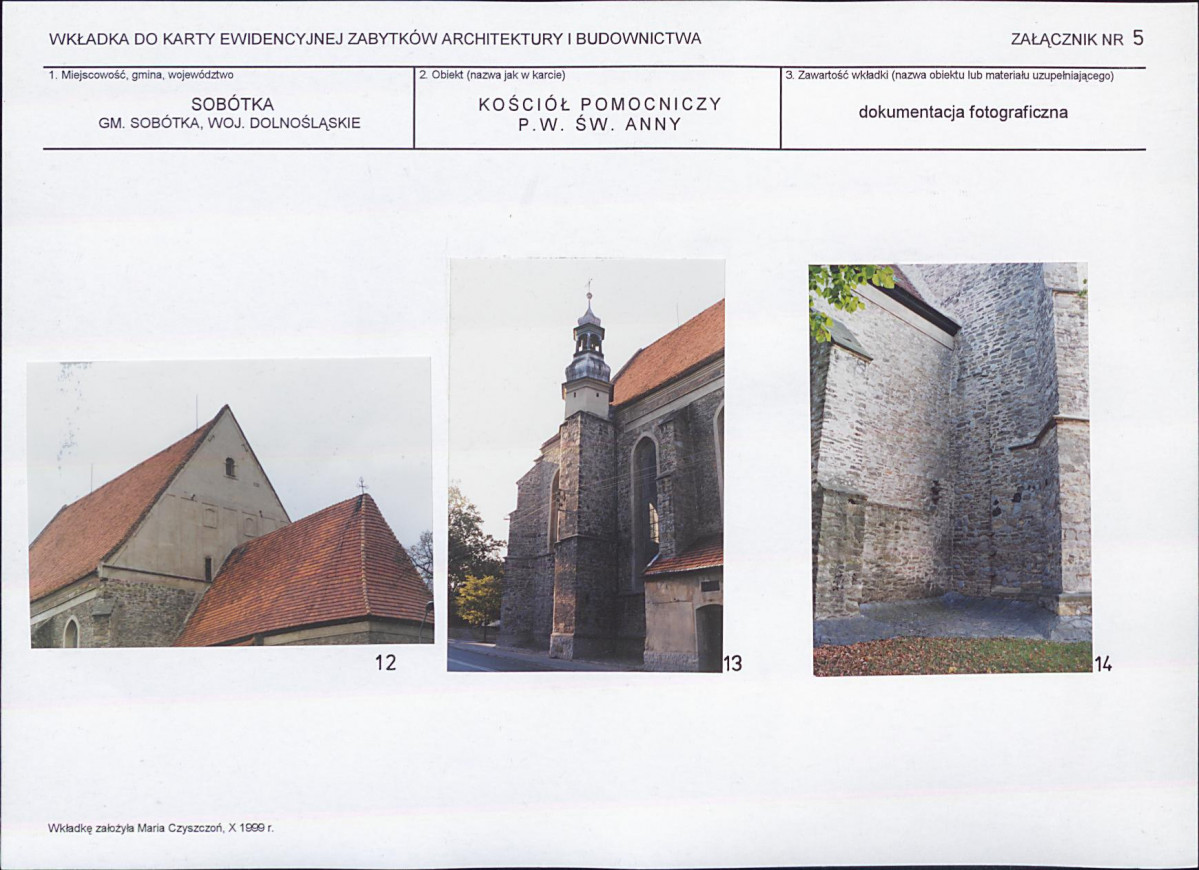 WKŁADKA DO KARTY EWIDENCYJNEJ ZABYTKÓW ARCHITEKTURY I BUDOWNICTWA

ZAŁĄCZNIK NR 5

| 1. Miejscowość, gmina, województwo | 2. Obiekt (nazwa jak w karcie) | 3. Zawartość wkładki (nazwa obiektu lub materiału uzupełniającego) |
|---|---|---|
| SOBÓTKA GM. SOBÓTKA, WOJ. DOLNOŚLĄSKIE | KOŚCIÓŁ POMOCNICZY P.W. ŚW. ANNY | dokumentacja fotograficzna |

12

13

14

Wkładkę założyła Maria Czyszczoń, X 1999 r.